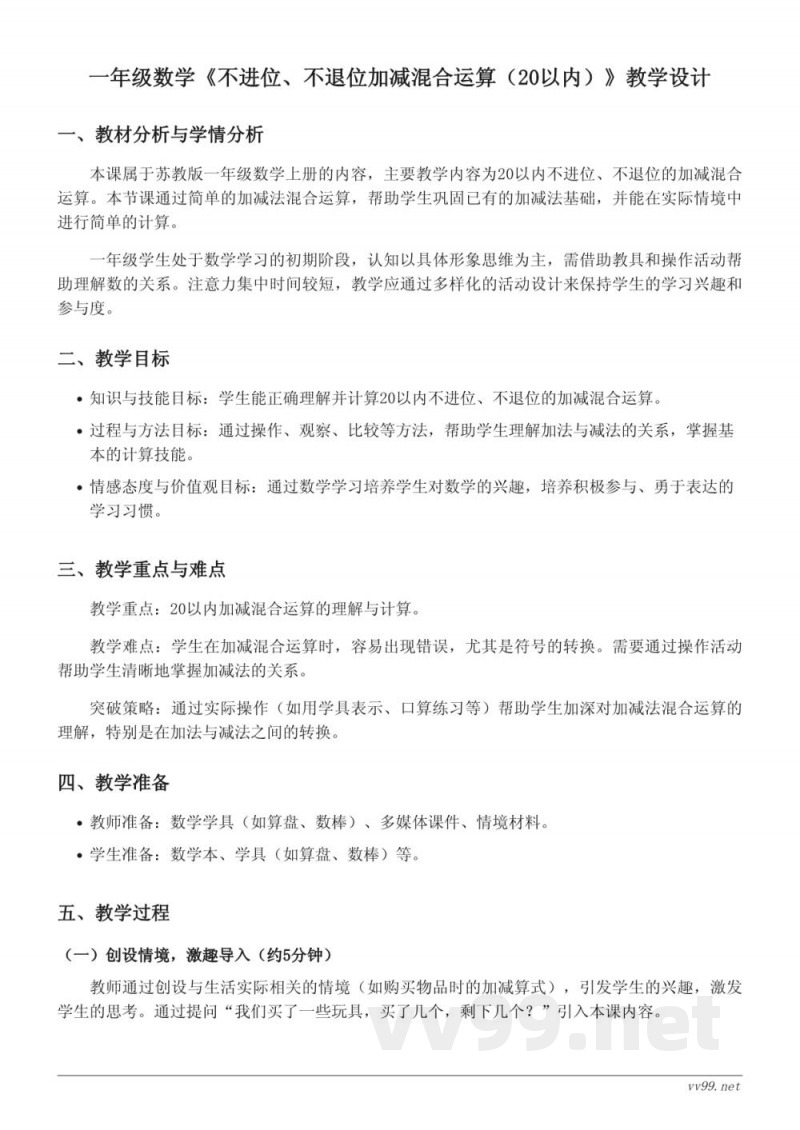 一年级数学《不进位、不退位加减混合运算（20以内）》教学设计

一、教材分析与学情分析

本课属于苏教版一年级数学上册的内容，主要教学内容为20以内不进位、不退位的加减混合运算。本节课通过简单的加减法混合运算，帮助学生巩固已有的加减法基础，并能在实际情境中进行简单的计算。

一年级学生处于数学学习的初期阶段，认知以具体形象思维为主，需借助教具和操作活动帮助理解数的关系。注意力集中时间较短，教学应通过多样化的活动设计来保持学生的学习兴趣和参与度。

二、教学目标

• 知识与技能目标：学生能正确理解并计算20以内不进位、不退位的加减混合运算。
• 过程与方法目标：通过操作、观察、比较等方法，帮助学生理解加法与减法的关系，掌握基本的计算技能。
• 情感态度与价值观目标：通过数学学习培养学生对数学的兴趣，培养积极参与、勇于表达的学习习惯。

三、教学重点与难点

教学重点：20以内加减混合运算的理解与计算。

教学难点：学生在加减混合运算时，容易出现错误，尤其是符号的转换。需要通过操作活动帮助学生清晰地掌握加减法的关系。

突破策略：通过实际操作（如用学具表示、口算练习等）帮助学生加深对加减法混合运算的理解，特别是在加法与减法之间的转换。

四、教学准备

• 教师准备：数学学具（如算盘、数棒）、多媒体课件、情境材料。
• 学生准备：数学本、学具（如算盘、数棒）等。

五、教学过程

（一）创设情境，激趣导入（约5分钟）

教师通过创设与生活实际相关的情境（如购买物品时的加减算式），引发学生的兴趣，激发学生的思考。通过提问“我们买了一些玩具，买了几个，剩下几个？”引入本课内容。

vv99.net

vv99.net